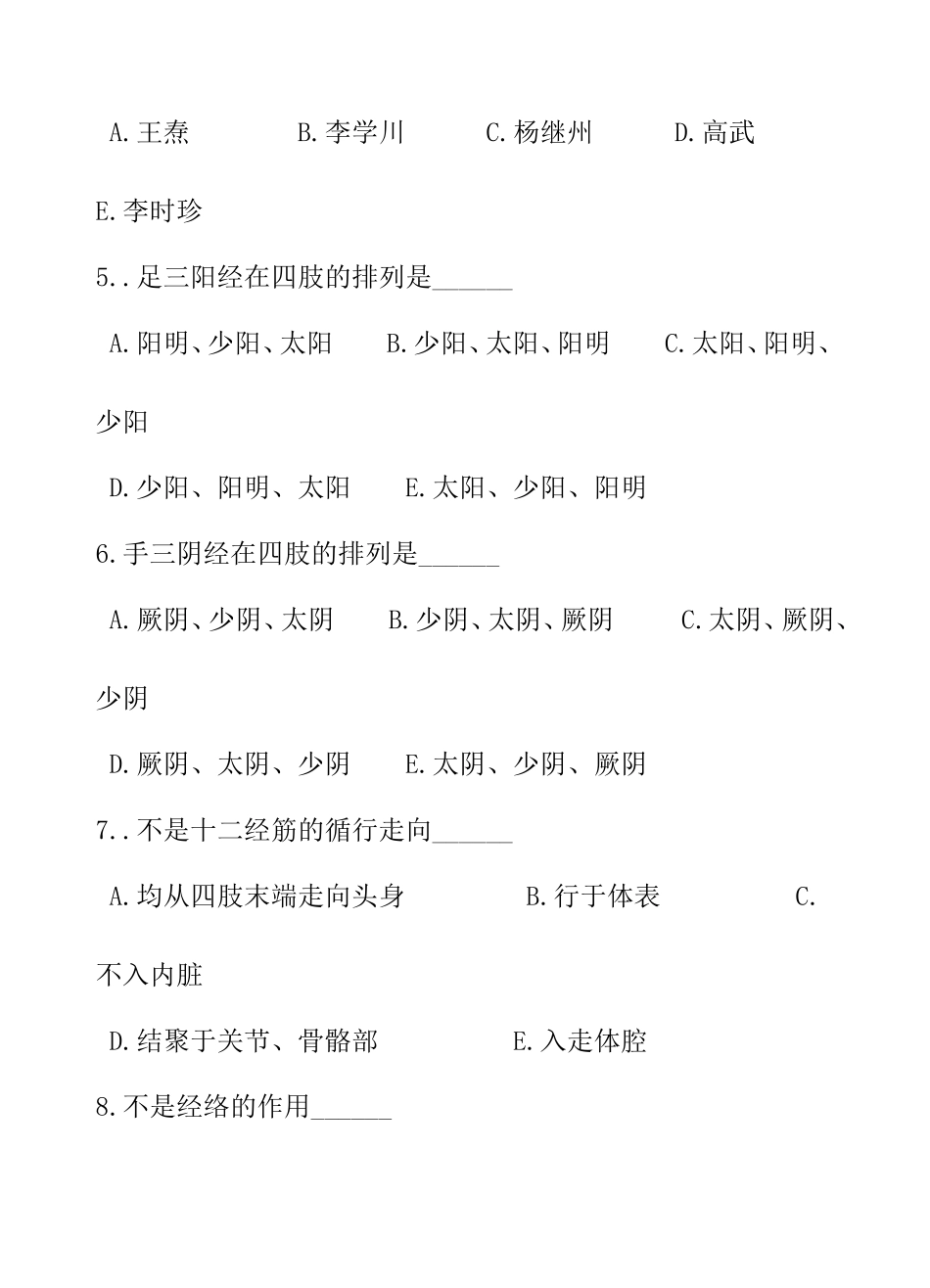 A.王焘　　　B.李学川　　　C.杨继州　　　D.高武

E.李时珍

5..足三阳经在四肢的排列是______

A.阳明、少阳、太阳　　B.少阳、太阳、阳明　　C.太阳、阳明、少阳

D.少阳、阳明、太阳　　E.太阳、少阳、阳明

6.手三阴经在四肢的排列是______

A.厥阴、少阴、太阴　　B.少阴、太阴、厥阴　　C.太阴、厥阴、少阴

D.厥阴、太阴、少阴　　E.太阴、少阴、厥阴

7..不是十二经筋的循行走向______

A.均从四肢末端走向头身　　　B.行于体表　　　C.不入内脏

D.结聚于关节、骨骼部　　　E.入走体腔

8.不是经络的作用______